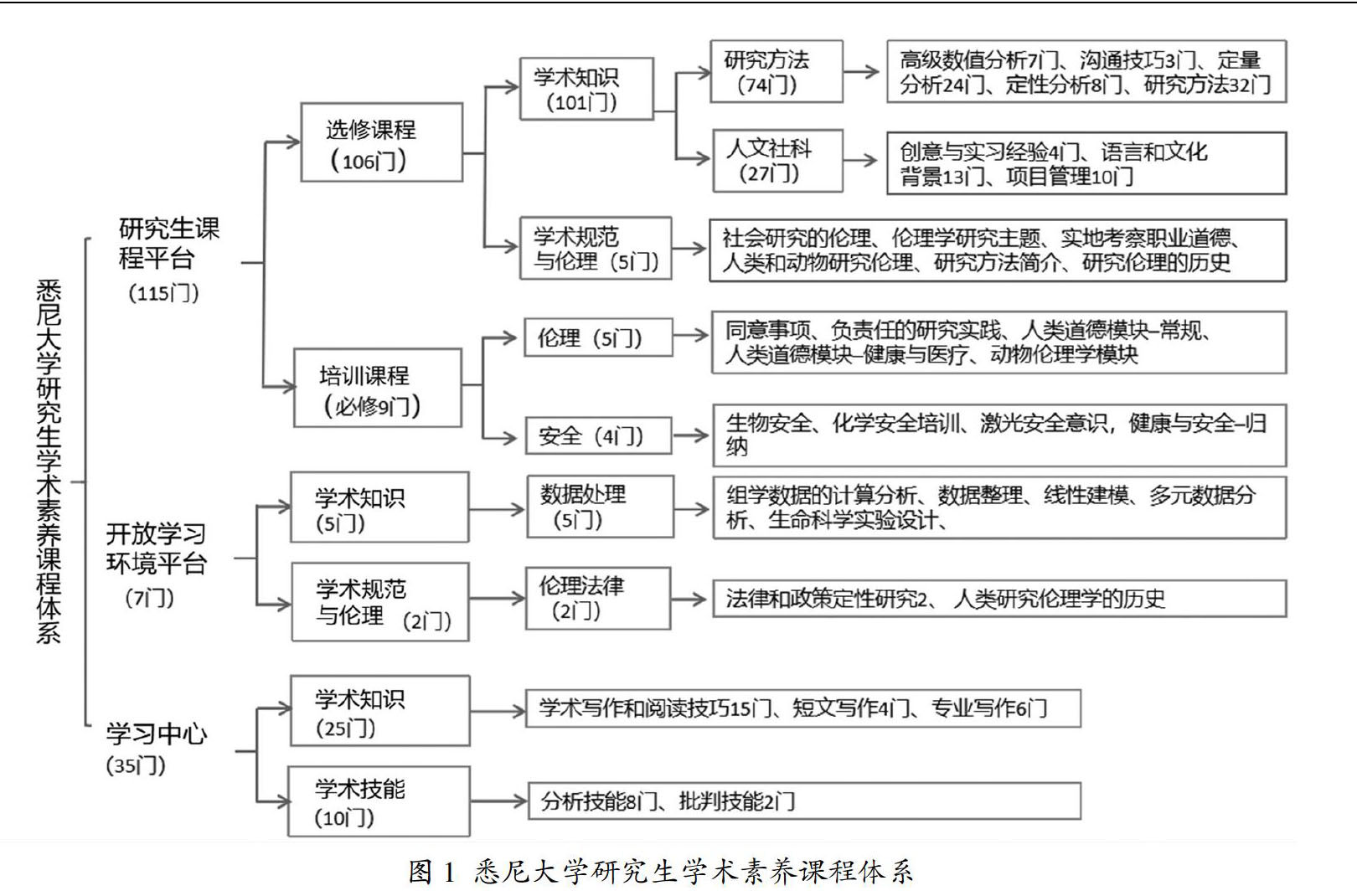 悉尼大学研究生学术素养课程体系

研究生课程平台（115门）

选修课程（106门）

学术知识（101门）

研究方法（74门）

高级数值分析7门、沟通技巧3门、定量分析24门、定性分析8门、研究方法32门

人文社科（27门）

创意与实习经验4门、语言和文化背景13门、项目管理10门

学术规范与伦理（5门）

社会研究的伦理、伦理学研究主题、实地考察职业道德、人类和动物研究伦理、研究方法简介、研究伦理的历史

培训课程（必修9门）

伦理（5门）

同意事项、负责任的研究实践、人类道德模块–常规、人类道德模块–健康与医疗、动物伦理学模块

安全（4门）

生物安全、化学安全培训、激光安全意识，健康与安全–归纳

开放学习环境平台（7门）

学术知识（5门）

数据处理（5门）

组学数据的计算分析、数据整理、线性建模、多元数据分析、生命科学实验设计、

学术规范与伦理（2门）

伦理法律（2门）

法律和政策定性研究2、人类研究伦理学的历史

学习中心（35门）

学术知识（25门）

学术写作和阅读技巧15门、短文写作4门、专业写作6门

学术技能（10门）

分析技能8门、批判技能2门

图 1 悉尼大学研究生学术素养课程体系